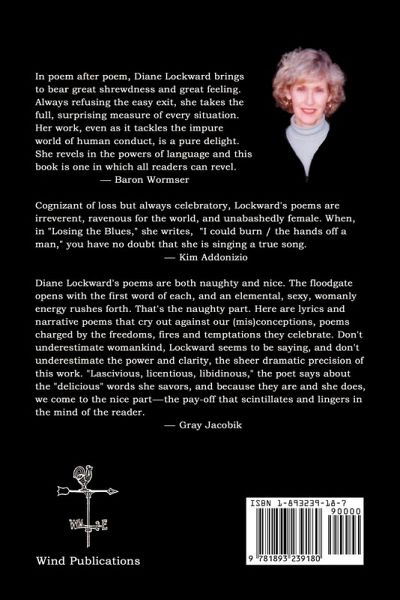 In poem after poem, Diane Lockward brings to bear great shrewdness and great feeling. Always refusing the easy exit, she takes the full, surprising measure of every situation. Her work, even as it tackles the impure world of human conduct, is a pure delight. She revels in the powers of language and this book is one in which all readers can revel.
— Baron Wormser

Cognizant of loss but always celebratory, Lockward's poems are irreverent, ravenous for the world, and unabashedly female. When, in "Losing the Blues," she writes, "I could burn / the hands off a man," you have no doubt that she is singing a true song.
— Kim Addonizio

Diane Lockward's poems are both naughty and nice. The floodgate opens with the first word of each, and an elemental, sexy, womanly energy rushes forth. That's the naughty part. Here are lyrics and narrative poems that cry out against our (mis)conceptions, poems charged by the freedoms, fires and temptations they celebrate. Don't underestimate womankind, Lockward seems to be saying, and don't underestimate the power and clarity, the sheer dramatic precision of this work. "Lascivious, licentious, libidinous," the poet says about the "delicious" words she savors, and because they are and she does, we come to the nice part—the pay-off that scintillates and lingers in the mind of the reader.
— Gray Jacobik

W E

Wind Publications

ISBN 1-893239-18-7
90000
9 781893 239180